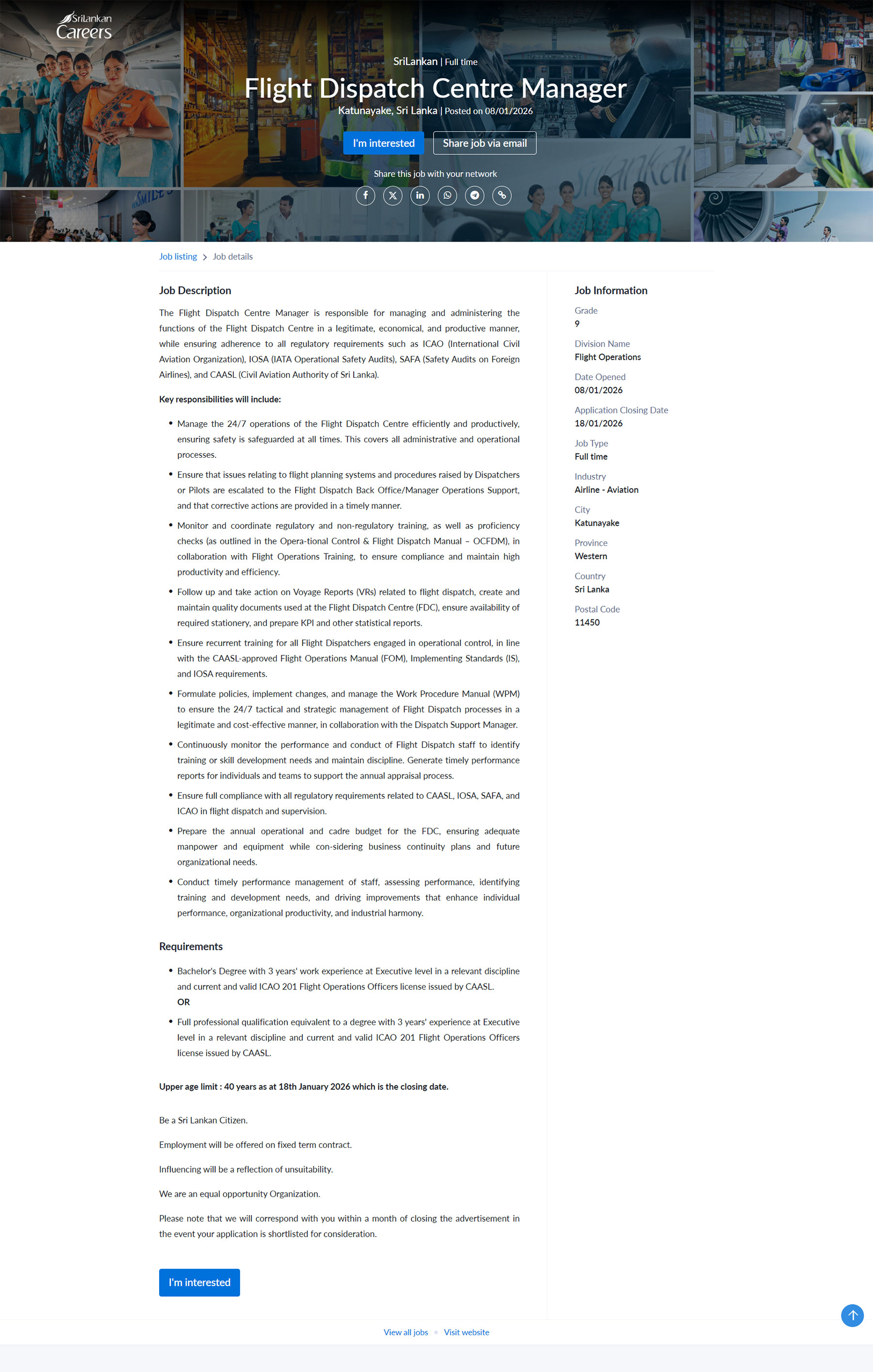 SriLankan Careers

SriLankan | Full time

Flight Dispatch Centre Manager

Katunayake, Sri Lanka | Posted on 08/01/2026

I'm interested

Share job via email

Share this job with your network

Job listing > Job details

Job Description

The Flight Dispatch Centre Manager is responsible for managing and administering the functions of the Flight Dispatch Centre in a legitimate, economical, and productive manner, while ensuring adherence to all regulatory requirements such as ICAO (International Civil Aviation Organization), IOSA (IATA Operational Safety Audits), SAFA (Safety Audits on Foreign Airlines), and CAASL (Civil Aviation Authority of Sri Lanka).

Key responsibilities will include:

• Manage the 24/7 operations of the Flight Dispatch Centre efficiently and productively, ensuring safety is safeguarded at all times. This covers all administrative and operational processes.
• Ensure that issues relating to flight planning systems and procedures raised by Dispatchers or Pilots are escalated to the Flight Dispatch Back Office/Manager Operations Support, and that corrective actions are provided in a timely manner.
• Monitor and coordinate regulatory and non-regulatory training, as well as proficiency checks (as outlined in the Opera-tional Control & Flight Dispatch Manual – OCFDM), in collaboration with Flight Operations Training, to ensure compliance and maintain high productivity and efficiency.
• Follow up and take action on Voyage Reports (VRs) related to flight dispatch, create and maintain quality documents used at the Flight Dispatch Centre (FDC), ensure availability of required stationery, and prepare KPI and other statistical reports.
• Ensure recurrent training for all Flight Dispatchers engaged in operational control, in line with the CAASL-approved Flight Operations Manual (FOM), Implementing Standards (IS), and IOSA requirements.
• Formulate policies, implement changes, and manage the Work Procedure Manual (WPM) to ensure the 24/7 tactical and strategic management of Flight Dispatch processes in a legitimate and cost-effective manner, in collaboration with the Dispatch Support Manager.
• Continuously monitor the performance and conduct of Flight Dispatch staff to identify training or skill development needs and maintain discipline. Generate timely performance reports for individuals and teams to support the annual appraisal process.
• Ensure full compliance with all regulatory requirements related to CAASL, IOSA, SAFA, and ICAO in flight dispatch and supervision.
• Prepare the annual operational and cadre budget for the FDC, ensuring adequate manpower and equipment while con-sidering business continuity plans and future organizational needs.
• Conduct timely performance management of staff, assessing performance, identifying training and development needs, and driving improvements that enhance individual performance, organizational productivity, and industrial harmony.

Requirements

• Bachelor's Degree with 3 years' work experience at Executive level in a relevant discipline and current and valid ICAO 201 Flight Operations Officers license issued by CAASL.
OR
• Full professional qualification equivalent to a degree with 3 years' experience at Executive level in a relevant discipline and current and valid ICAO 201 Flight Operations Officers license issued by CAASL.

Upper age limit : 40 years as at 18th January 2026 which is the closing date.

Be a Sri Lankan Citizen.

Employment will be offered on fixed term contract.

Influencing will be a reflection of unsuitability.

We are an equal opportunity Organization.

Please note that we will correspond with you within a month of closing the advertisement in the event your application is shortlisted for consideration.

I'm interested

Job Information

Grade
9

Division Name
Flight Operations

Date Opened
08/01/2026

Application Closing Date
18/01/2026

Job Type
Full time

Industry
Airline - Aviation

City
Katunayake

Province
Western

Country
Sri Lanka

Postal Code
11450

View all jobs • Visit website